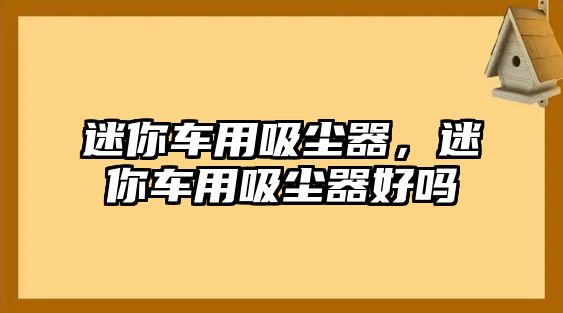 迷你车用吸尘器，迷你车用吸尘器好吗